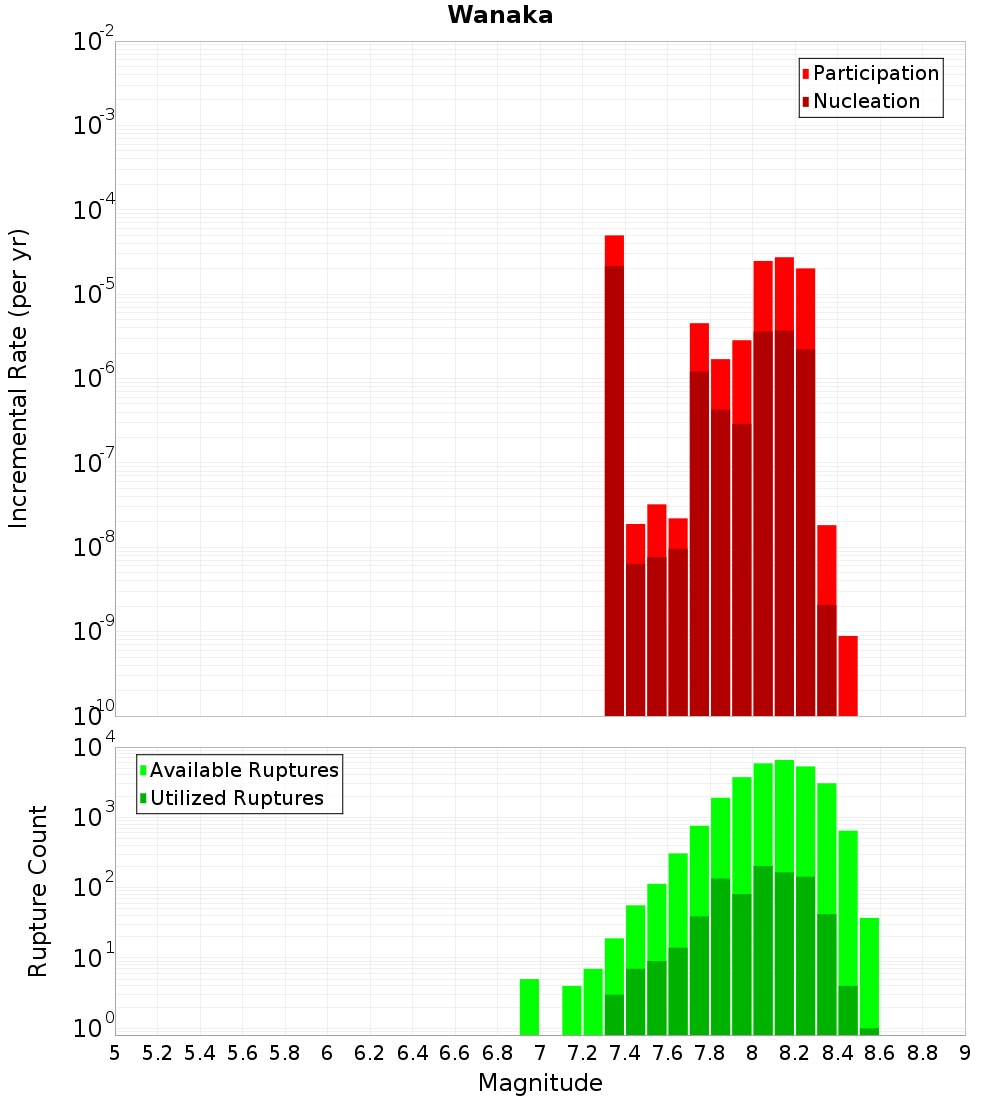 Wanaka

Participation
Nucleation

Incremental Rate (per yr)

$10^{-2}$
$10^{-3}$
$10^{-4}$
$10^{-5}$
$10^{-6}$
$10^{-7}$
$10^{-8}$
$10^{-9}$
$10^{-10}$

Available Ruptures
Utilized Ruptures

Rupture Count

$10^{4}$
$10^{3}$
$10^{2}$
$10^{1}$
$10^{0}$

5 5.2 5.4 5.6 5.8 6 6.2 6.4 6.6 6.8 7 7.2 7.4 7.6 7.8 8 8.2 8.4 8.6 8.8 9

Magnitude